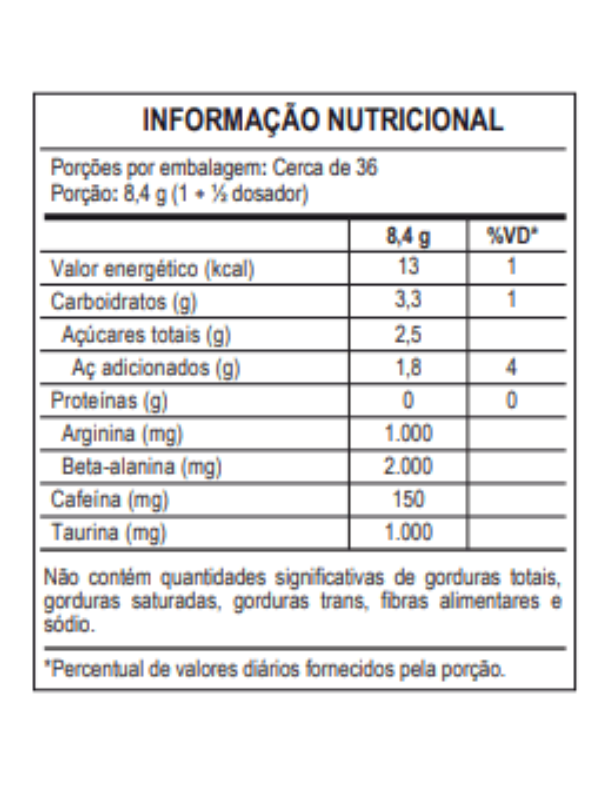 INFORMAÇÃO NUTRICIONAL

Porções por embalagem: Cerca de 36
Porção: 8,4 g (1 + ½ dosador)

| | 8,4 g | %VD* |
|---|---|---|
| Valor energético (kcal) | 13 | 1 |
| Carboidratos (g) | 3,3 | 1 |
| Açúcares totais (g) | 2,5 | |
| Aç adicionados (g) | 1,8 | 4 |
| Proteínas (g) | 0 | 0 |
| Arginina (mg) | 1.000 | |
| Beta-alanina (mg) | 2.000 | |
| Cafeína (mg) | 150 | |
| Taurina (mg) | 1.000 | |

Não contém quantidades significativas de gorduras totais, gorduras saturadas, gorduras trans, fibras alimentares e sódio.

*Percentual de valores diários fornecidos pela porção.